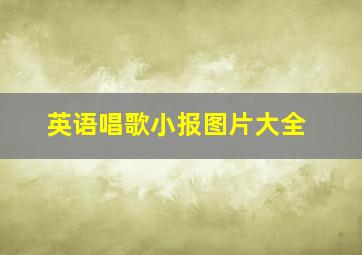 英语唱歌小报图片大全